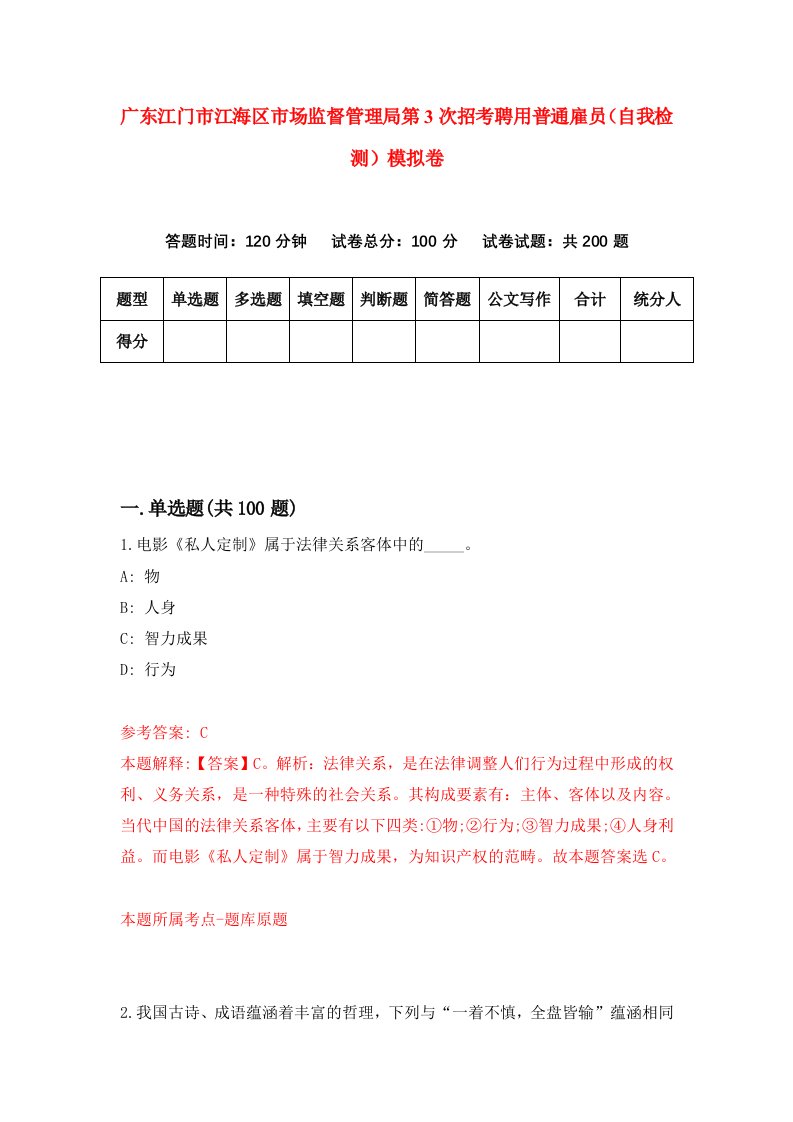 广东江门市江海区市场监督管理局第3次招考聘用普通雇员(自我检测)模拟卷

答题时间：120分钟　试卷总分：100分　试卷试题：共200题

| 题型 | 单选题 | 多选题 | 填空题 | 判断题 | 简答题 | 公文写作 | 合计 | 统分人 |
|---|---|---|---|---|---|---|---|---|
| 得分 | | | | | | | | |

一.单选题(共100题)

1.电影《私人定制》属于法律关系客体中的_____。

A: 物

B: 人身

C: 智力成果

D: 行为

参考答案: C

本题解释:【答案】C。解析：法律关系，是在法律调整人们行为过程中形成的权利、义务关系，是一种特殊的社会关系。其构成要素有：主体、客体以及内容。当代中国的法律关系客体，主要有以下四类:①物;②行为;③智力成果;④人身利益。而电影《私人定制》属于智力成果，为知识产权的范畴。故本题答案选C。

本题所属考点-题库原题

2.我国古诗、成语蕴涵着丰富的哲理，下列与“一着不慎，全盘皆输”蕴涵相同